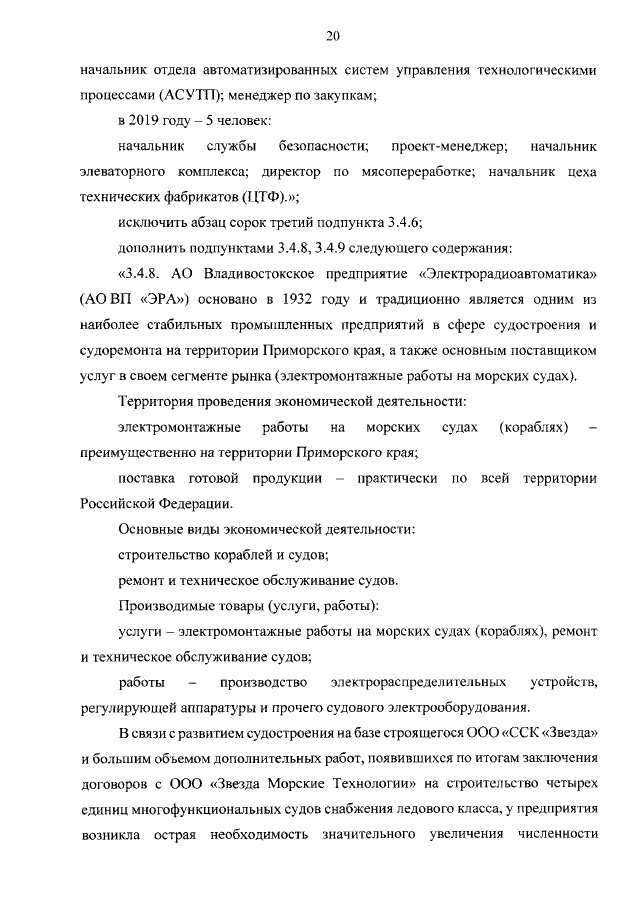 20

начальник отдела автоматизированных систем управления технологическими процессами (АСУТП); менеджер по закупкам;

в 2019 году – 5 человек:

начальник службы безопасности; проект-менеджер; начальник элеваторного комплекса; директор по мясопереработке; начальник цеха технических фабрикатов (ЦТФ).»;

исключить абзац сорок третий подпункта 3.4.6;

дополнить подпунктами 3.4.8, 3.4.9 следующего содержания:

«3.4.8. АО Владивостокское предприятие «Электрорадиоавтоматика» (АО ВП «ЭРА») основано в 1932 году и традиционно является одним из наиболее стабильных промышленных предприятий в сфере судостроения и судоремонта на территории Приморского края, а также основным поставщиком услуг в своем сегменте рынка (электромонтажные работы на морских судах).

Территория проведения экономической деятельности:

электромонтажные работы на морских судах (кораблях) – преимущественно на территории Приморского края;

поставка готовой продукции – практически по всей территории Российской Федерации.

Основные виды экономической деятельности:

строительство кораблей и судов;

ремонт и техническое обслуживание судов.

Производимые товары (услуги, работы):

услуги – электромонтажные работы на морских судах (кораблях), ремонт и техническое обслуживание судов;

работы – производство электрораспределительных устройств, регулирующей аппаратуры и прочего судового электрооборудования.

В связи с развитием судостроения на базе строящегося ООО «ССК «Звезда» и большим объемом дополнительных работ, появившихся по итогам заключения договоров с ООО «Звезда Морские Технологии» на строительство четырех единиц многофункциональных судов снабжения ледового класса, у предприятия возникла острая необходимость значительного увеличения численности